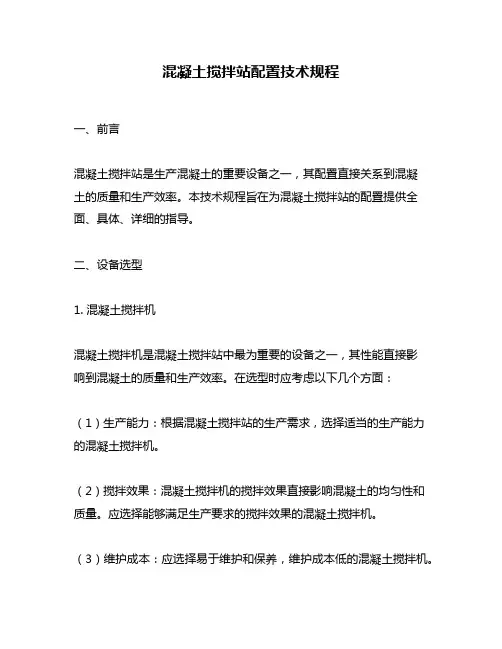 混凝土搅拌站配置技术规程

一、前言

混凝土搅拌站是生产混凝土的重要设备之一，其配置直接关系到混凝土的质量和生产效率。本技术规程旨在为混凝土搅拌站的配置提供全面、具体、详细的指导。

二、设备选型

1. 混凝土搅拌机

混凝土搅拌机是混凝土搅拌站中最为重要的设备之一，其性能直接影响到混凝土的质量和生产效率。在选型时应考虑以下几个方面：

（1）生产能力：根据混凝土搅拌站的生产需求，选择适当的生产能力的混凝土搅拌机。

（2）搅拌效果：混凝土搅拌机的搅拌效果直接影响混凝土的均匀性和质量。应选择能够满足生产要求的搅拌效果的混凝土搅拌机。

（3）维护成本：应选择易于维护和保养，维护成本低的混凝土搅拌机。